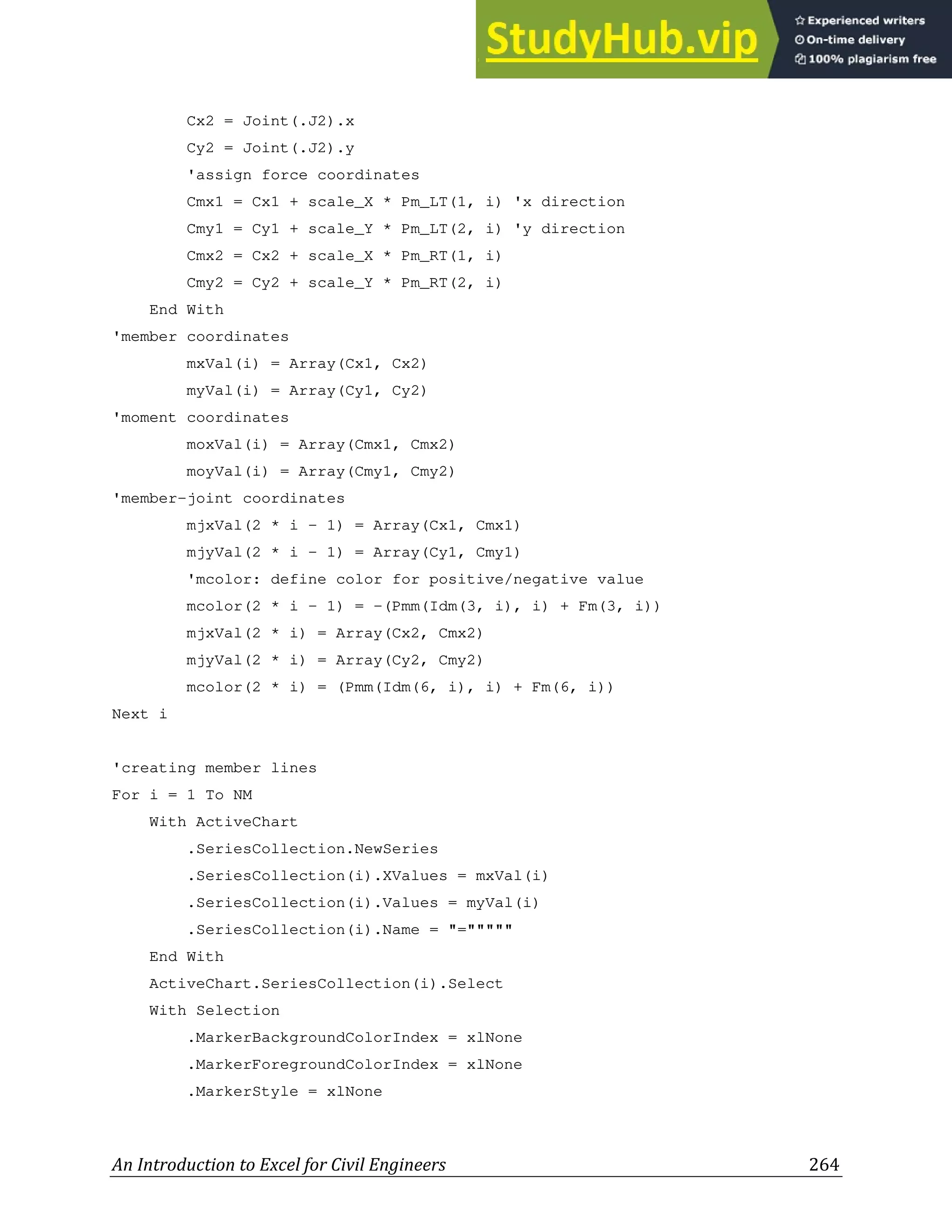 StudyHub.vip
Experienced writers
On-time delivery
100% plagiarism free

Cx2 = Joint(.J2).x
Cy2 = Joint(.J2).y
'assign force coordinates
Cmx1 = Cx1 + scale_X * Pm_LT(1, i) 'x direction
Cmy1 = Cy1 + scale_Y * Pm_LT(2, i) 'y direction
Cmx2 = Cx2 + scale_X * Pm_RT(1, i)
Cmy2 = Cy2 + scale_Y * Pm_RT(2, i)
End With
'member coordinates
mxVal(i) = Array(Cx1, Cx2)
myVal(i) = Array(Cy1, Cy2)
'moment coordinates
moxVal(i) = Array(Cmx1, Cmx2)
moyVal(i) = Array(Cmy1, Cmy2)
'member-joint coordinates
mjxVal(2 * i - 1) = Array(Cx1, Cmx1)
mjyVal(2 * i - 1) = Array(Cy1, Cmy1)
'mcolor: define color for positive/negative value
mcolor(2 * i - 1) = -(Pmm(Idm(3, i), i) + Fm(3, i))
mjxVal(2 * i) = Array(Cx2, Cmx2)
mjyVal(2 * i) = Array(Cy2, Cmy2)
mcolor(2 * i) = (Pmm(Idm(6, i), i) + Fm(6, i))
Next i

'creating member lines
For i = 1 To NM
With ActiveChart
.SeriesCollection.NewSeries
.SeriesCollection(i).XValues = mxVal(i)
.SeriesCollection(i).Values = myVal(i)
.SeriesCollection(i).Name = "="""""
End With
ActiveChart.SeriesCollection(i).Select
With Selection
.MarkerBackgroundColorIndex = xlNone
.MarkerForegroundColorIndex = xlNone
.MarkerStyle = xlNone

An Introduction to Excel for Civil Engineers 264